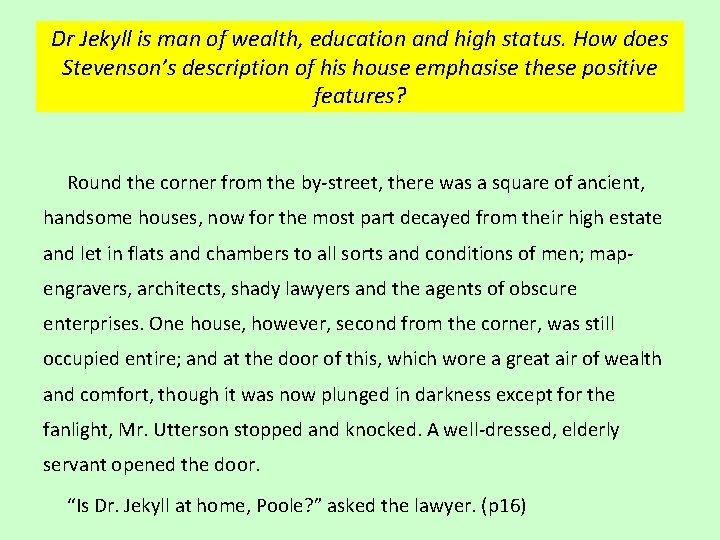 Dr Jekyll is man of wealth, education and high status. How does Stevenson's description of his house emphasise these positive features?

Round the corner from the by-street, there was a square of ancient, handsome houses, now for the most part decayed from their high estate and let in flats and chambers to all sorts and conditions of men; map-engravers, architects, shady lawyers and the agents of obscure enterprises. One house, however, second from the corner, was still occupied entire; and at the door of this, which wore a great air of wealth and comfort, though it was now plunged in darkness except for the fanlight, Mr. Utterson stopped and knocked. A well-dressed, elderly servant opened the door.

"Is Dr. Jekyll at home, Poole?" asked the lawyer. (p16)